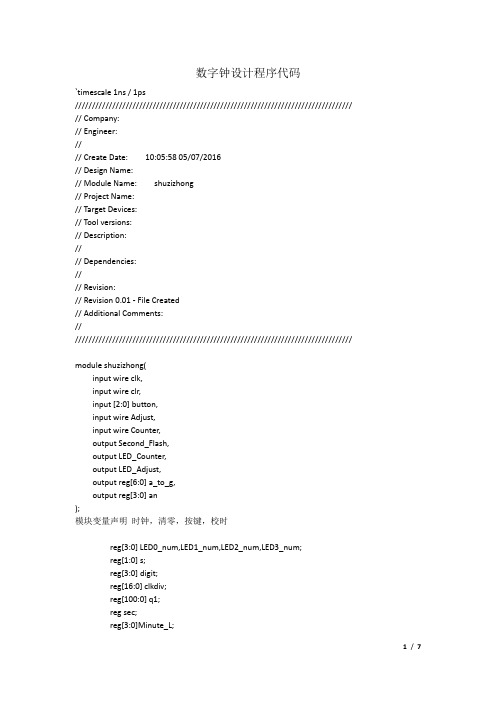 数字钟设计程序代码

`timescale 1ns / 1ps
//////////////////////////////////////////////////////////////////////////////////
// Company:
// Engineer:
//
// Create Date:    10:05:58 05/07/2016
// Design Name:
// Module Name:    shuzizhong
// Project Name:
// Target Devices:
// Tool versions:
// Description:
//
// Dependencies:
//
// Revision:
// Revision 0.01 - File Created
// Additional Comments:
//
//////////////////////////////////////////////////////////////////////////////////

module shuzizhong(
input wire clk,
input wire clr,
input [2:0] button,
input wire Adjust,
input wire Counter,
output Second_Flash,
output LED_Counter,
output LED_Adjust,
output reg[6:0] a_to_g,
output reg[3:0] an
);
模块变量声明 时钟，清零，按键，校时

reg[3:0] LED0_num,LED1_num,LED2_num,LED3_num;
reg[1:0] s;
reg[3:0] digit;
reg[16:0] clkdiv;
reg[100:0] q1;
reg sec;
reg[3:0]Minute_L;

1 / 7